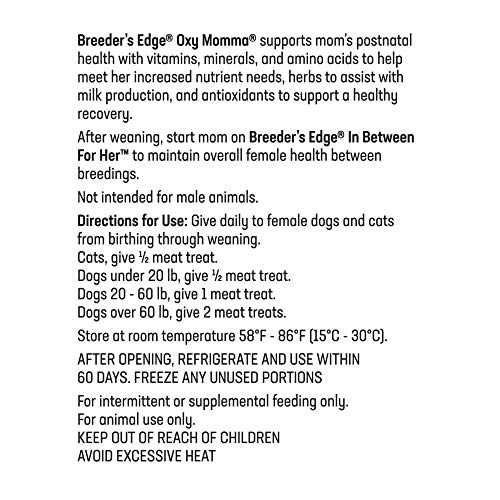 Breeder's Edge® Oxy Momma® supports mom's postnatal health with vitamins, minerals, and amino acids to help meet her increased nutrient needs, herbs to assist with milk production, and antioxidants to support a healthy recovery.

After weaning, start mom on Breeder's Edge® In Between For Her™ to maintain overall female health between breedings.

Not intended for male animals.

Directions for Use: Give daily to female dogs and cats from birthing through weaning.
Cats, give ½ meat treat.
Dogs under 20 lb, give ½ meat treat.
Dogs 20 - 60 lb, give 1 meat treat.
Dogs over 60 lb, give 2 meat treats.

Store at room temperature 58°F - 86°F (15°C - 30°C).

AFTER OPENING, REFRIGERATE AND USE WITHIN 60 DAYS. FREEZE ANY UNUSED PORTIONS

For intermittent or supplemental feeding only.
For animal use only.
KEEP OUT OF REACH OF CHILDREN
AVOID EXCESSIVE HEAT